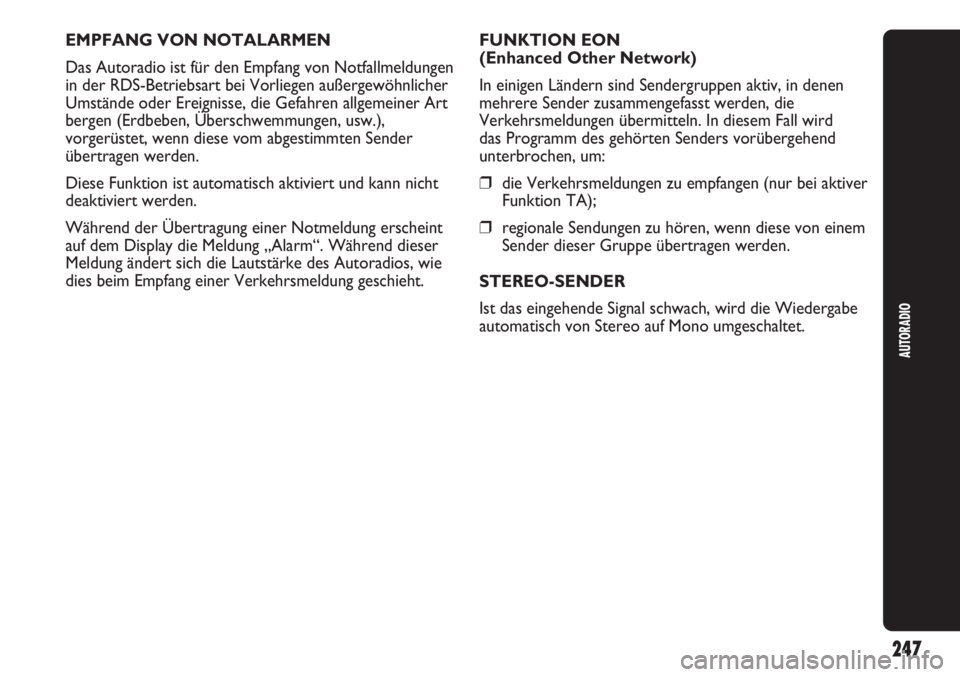 EMPFANG VON NOTALARMEN

Das Autoradio ist für den Empfang von Notfallmeldungen in der RDS-Betriebsart bei Vorliegen außergewöhnlicher Umstände oder Ereignisse, die Gefahren allgemeiner Art bergen (Erdbeben, Überschwemmungen, usw.), vorgerüstet, wenn diese vom abgestimmten Sender übertragen werden.

Diese Funktion ist automatisch aktiviert und kann nicht deaktiviert werden.

Während der Übertragung einer Notmeldung erscheint auf dem Display die Meldung „Alarm“. Während dieser Meldung ändert sich die Lautstärke des Autoradios, wie dies beim Empfang einer Verkehrsmeldung geschieht.

FUNKTION EON
(Enhanced Other Network)

In einigen Ländern sind Sendergruppen aktiv, in denen mehrere Sender zusammengefasst werden, die Verkehrsmeldungen übermitteln. In diesem Fall wird das Programm des gehörten Senders vorübergehend unterbrochen, um:

❒ die Verkehrsmeldungen zu empfangen (nur bei aktiver Funktion TA);

❒ regionale Sendungen zu hören, wenn diese von einem Sender dieser Gruppe übertragen werden.

STEREO-SENDER

Ist das eingehende Signal schwach, wird die Wiedergabe automatisch von Stereo auf Mono umgeschaltet.

AUTORADIO

247

carmanualsonline.info